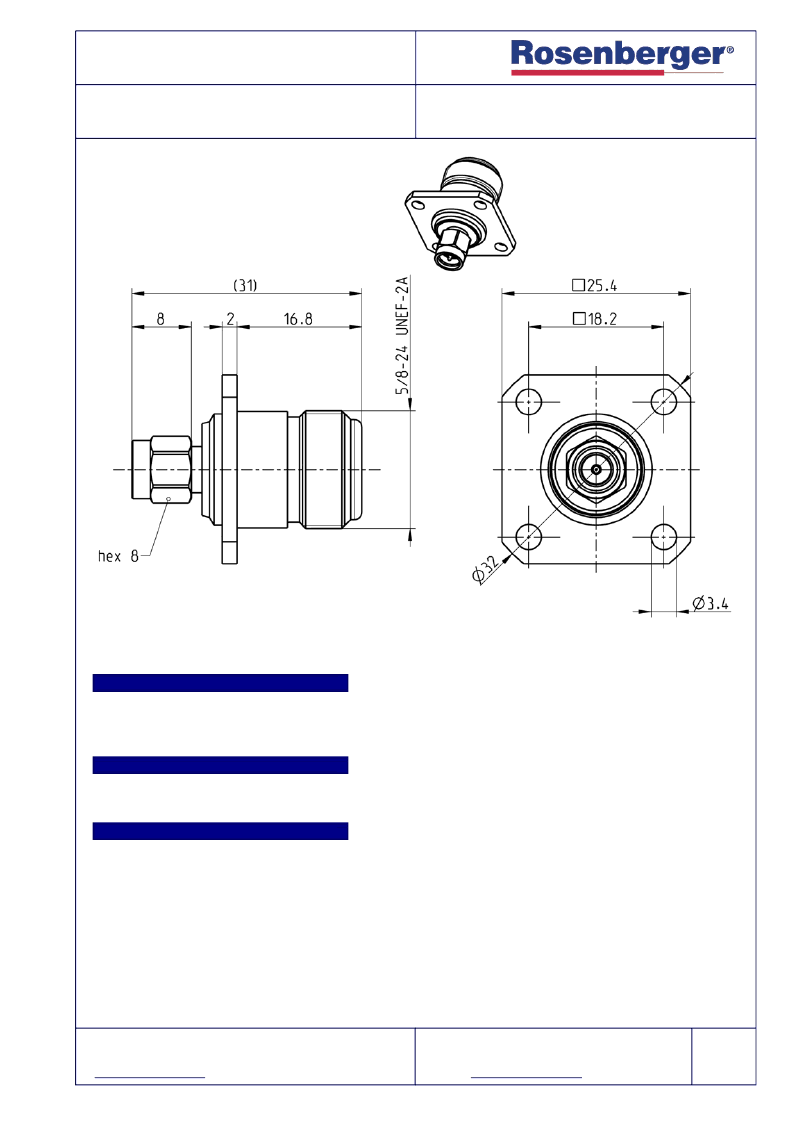 Rosenberger®

(31)

8

2

16.8

5/8-24 UNEF-2A

hex 8

□25.4

□18.2

Ø32

Ø3.4